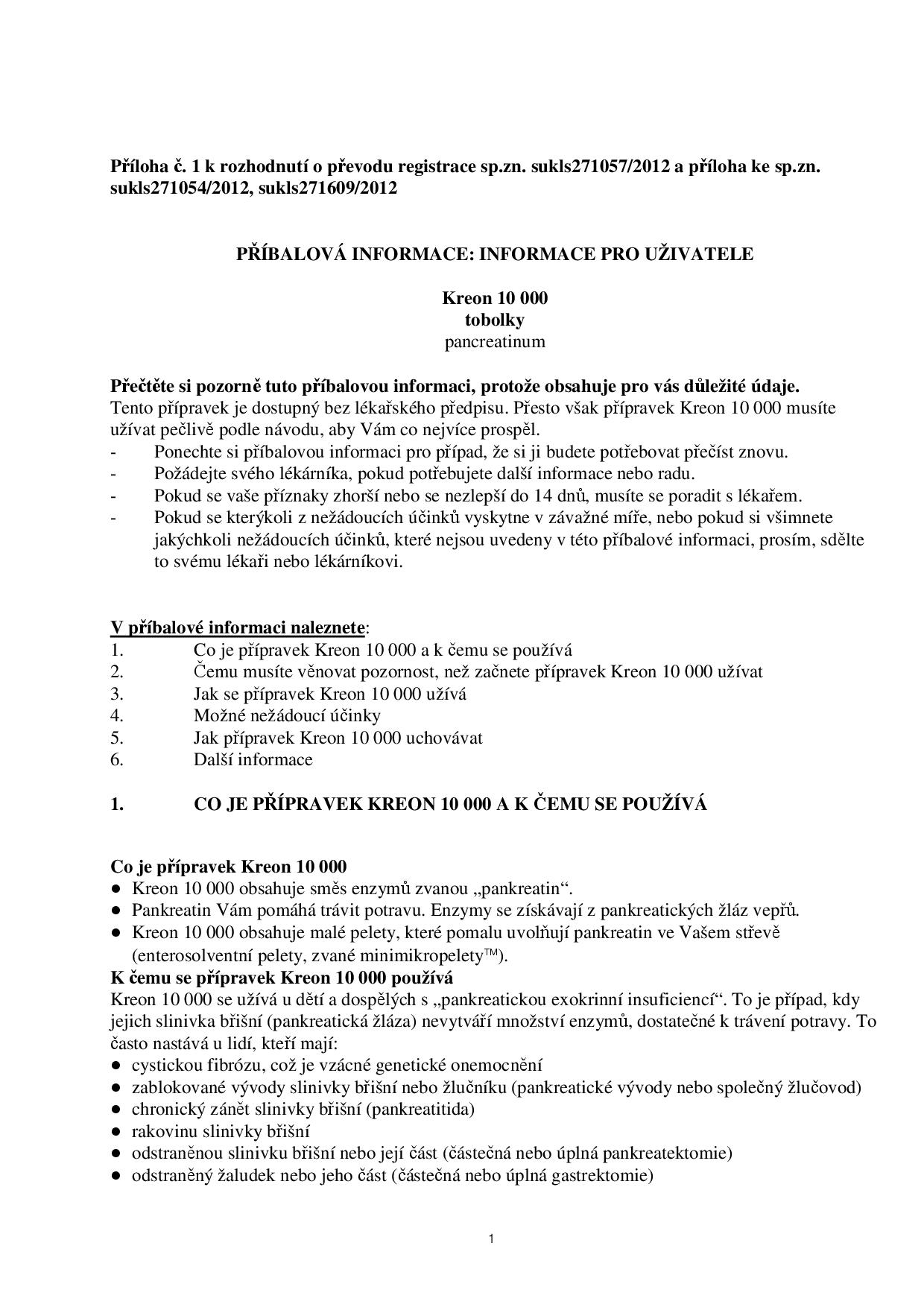 Příloha č. 1 k rozhodnutí o převodu registrace sp.zn. sukls271057/2012 a příloha ke sp.zn. sukls271054/2012, sukls271609/2012

PŘÍBALOVÁ INFORMACE: INFORMACE PRO UŽIVATELE

Kreon 10 000
tobolky
pancreatinum

Přečtěte si pozorně tuto příbalovou informaci, protože obsahuje pro vás důležité údaje.
Tento přípravek je dostupný bez lékařského předpisu. Přesto však přípravek Kreon 10 000 musíte užívat pečlivě podle návodu, aby Vám co nejvíce prospěl.
- Ponechte si příbalovou informaci pro případ, že si ji budete potřebovat přečíst znovu.
- Požádejte svého lékárníka, pokud potřebujete další informace nebo radu.
- Pokud se vaše příznaky zhorší nebo se nezlepší do 14 dnů, musíte se poradit s lékařem.
- Pokud se kterýkoli z nežádoucích účinků vyskytne v závažné míře, nebo pokud si všimnete jakýchkoli nežádoucích účinků, které nejsou uvedeny v této příbalové informaci, prosím, sdělte to svému lékaři nebo lékárníkovi.

V příbalové informaci naleznete:
1. Co je přípravek Kreon 10 000 a k čemu se používá
2. Čemu musíte věnovat pozornost, než začnete přípravek Kreon 10 000 užívat
3. Jak se přípravek Kreon 10 000 užívá
4. Možné nežádoucí účinky
5. Jak přípravek Kreon 10 000 uchovávat
6. Další informace

1. CO JE PŘÍPRAVEK KREON 10 000 A K ČEMU SE POUŽÍVÁ

Co je přípravek Kreon 10 000
● Kreon 10 000 obsahuje směs enzymů zvanou „pankreatin“.
● Pankreatin Vám pomáhá trávit potravu. Enzymy se získávají z pankreatických žláz vepřů.
● Kreon 10 000 obsahuje malé pelety, které pomalu uvolňují pankreatin ve Vašem střevě (enterosolventní pelety, zvané minimikropelety™).
K čemu se přípravek Kreon 10 000 používá
Kreon 10 000 se užívá u dětí a dospělých s „pankreatickou exokrinní insuficiencí“. To je případ, kdy jejich slinivka břišní (pankreatická žláza) nevytváří množství enzymů, dostatečné k trávení potravy. To často nastává u lidí, kteří mají:
● cystickou fibrózu, což je vzácné genetické onemocnění
● zablokované vývody slinivky břišní nebo žlučníku (pankreatické vývody nebo společný žlučovod)
● chronický zánět slinivky břišní (pankreatitida)
● rakovinu slinivky břišní
● odstraněnou slinivku břišní nebo její část (částečná nebo úplná pankreatektomie)
● odstraněný žaludek nebo jeho část (částečná nebo úplná gastrektomie)

1